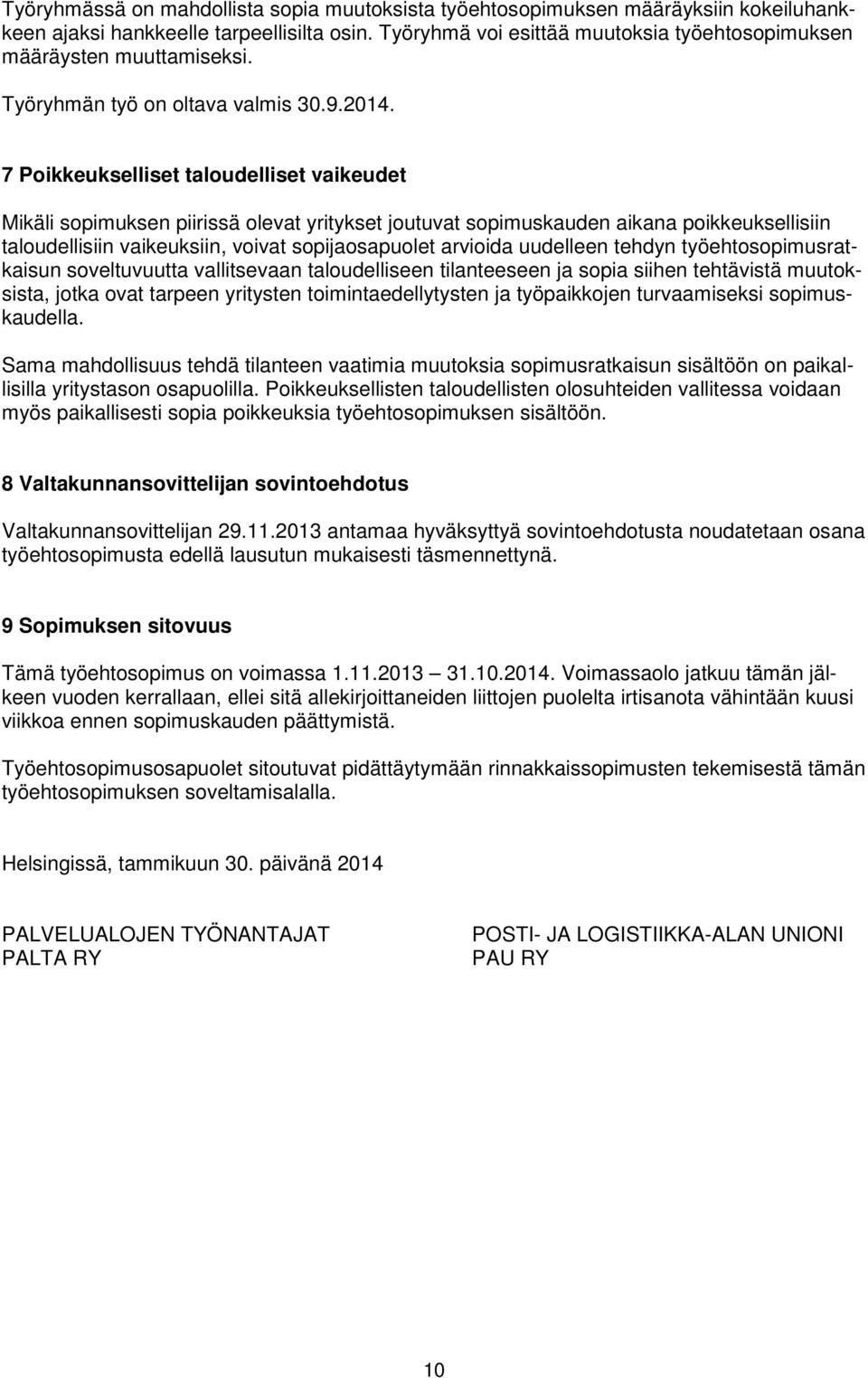 Työryhmässä on mahdollista sopia muutoksista työehtosopimuksen määräyksiin kokeiluhankkeen ajaksi hankkeelle tarpeellisilta osin. Työryhmä voi esittää muutoksia työehtosopimuksen määräysten muuttamiseksi.

Työryhmän työ on oltava valmis 30.9.2014.

7 Poikkeukselliset taloudelliset vaikeudet

Mikäli sopimuksen piirissä olevat yritykset joutuvat sopimuskauden aikana poikkeuksellisiin taloudellisiin vaikeuksiin, voivat sopijaosapuolet arvioida uudelleen tehdyn työehtosopimusratkaisun soveltuvuutta vallitsevaan taloudelliseen tilanteeseen ja sopia siihen tehtävistä muutoksista, jotka ovat tarpeen yritysten toimintaedellytysten ja työpaikkojen turvaamiseksi sopimuskaudella.

Sama mahdollisuus tehdä tilanteen vaatimia muutoksia sopimusratkaisun sisältöön on paikallisilla yritystason osapuolilla. Poikkeuksellisten taloudellisten olosuhteiden vallitessa voidaan myös paikallisesti sopia poikkeuksia työehtosopimuksen sisältöön.

8 Valtakunnansovittelijan sovintoehdotus

Valtakunnansovittelijan 29.11.2013 antamaa hyväksyttyä sovintoehdotusta noudatetaan osana työehtosopimusta edellä lausutun mukaisesti täsmennettynä.

9 Sopimuksen sitovuus

Tämä työehtosopimus on voimassa 1.11.2013 31.10.2014. Voimassaolo jatkuu tämän jälkeen vuoden kerrallaan, ellei sitä allekirjoittaneiden liittojen puolelta irtisanota vähintään kuusi viikkoa ennen sopimuskauden päättymistä.

Työehtosopimusosapuolet sitoutuvat pidättäytymään rinnakkaissopimusten tekemisestä tämän työehtosopimuksen soveltamisalalla.

Helsingissä, tammikuun 30. päivänä 2014

PALVELUALOJEN TYÖNANTAJAT
PALTA RY

POSTI- JA LOGISTIIKKA-ALAN UNIONI
PAU RY

10